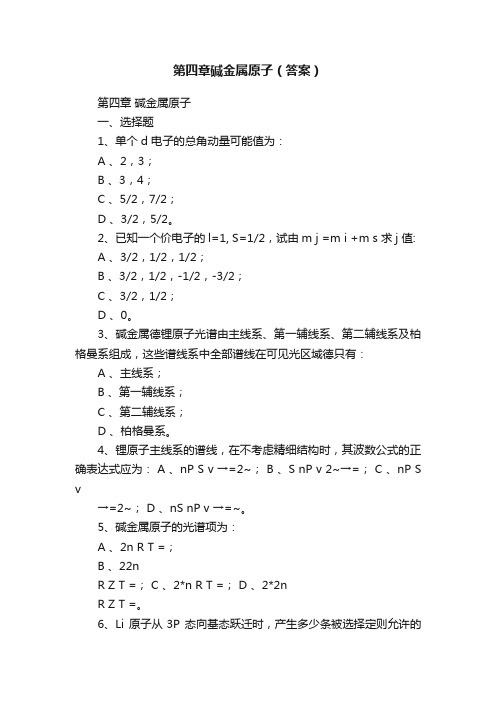 第四章碱金属原子（答案）

第四章 碱金属原子

一、选择题

1、单个 d 电子的总角动量可能值为：

A 、2，3；

B 、3，4；

C 、5/2，7/2；

D 、3/2，5/2。

2、已知一个价电子的 l=1, S=1/2，试由 m j =m i +m s 求 j 值:

A 、3/2，1/2，1/2；

B 、3/2，1/2，-1/2，-3/2；

C 、3/2，1/2；

D 、0。

3、碱金属德锂原子光谱由主线系、第一辅线系、第二辅线系及柏格曼系组成，这些谱线系中全部谱线在可见光区域德只有：

A 、主线系；

B 、第一辅线系；

C 、第二辅线系；

D 、柏格曼系。

4、锂原子主线系的谱线，在不考虑精细结构时，其波数公式的正确表达式应为： A 、nP S v →=2~； B 、S nP v 2~→=； C 、nP S v

→=2~； D 、nS nP v →=~。

5、碱金属原子的光谱项为：

A 、2n R T =；

B 、22n

R Z T =； C 、2*n R T =； D 、2*2n

R Z T =。

6、Li 原子从 3P 态向基态跃迁时，产生多少条被选择定则允许的